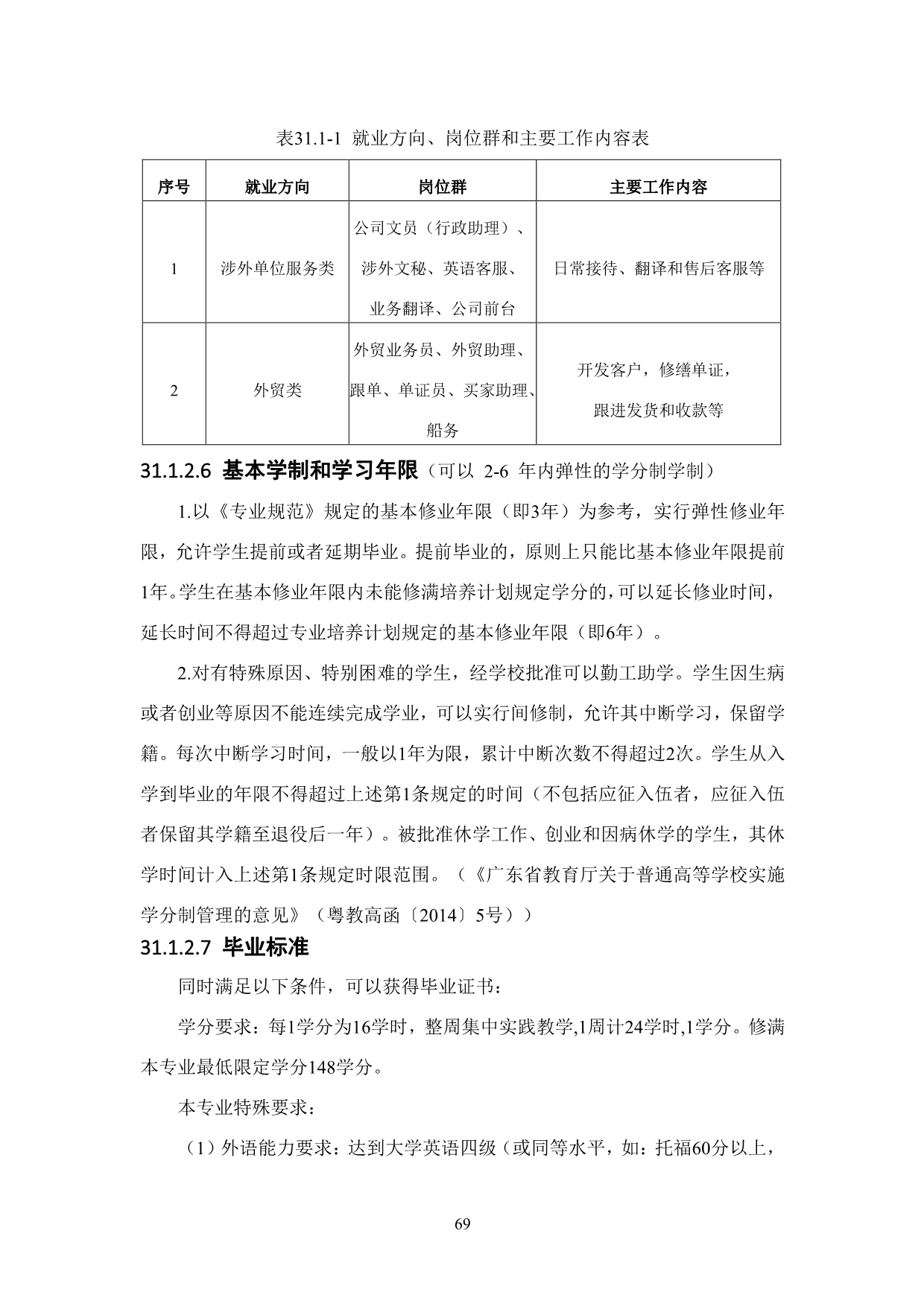 表31.1-1 就业方向、岗位群和主要工作内容表

| 序号 | 就业方向 | 岗位群 | 主要工作内容 |
|---|---|---|---|
| 1 | 涉外单位服务类 | 公司文员（行政助理）、涉外文秘、英语客服、业务翻译、公司前台 | 日常接待、翻译和售后客服等 |
| 2 | 外贸类 | 外贸业务员、外贸助理、跟单、单证员、买家助理、船务 | 开发客户，修缮单证，跟进发货和收款等 |

31.1.2.6 基本学制和学习年限（可以 2-6 年内弹性的学分制学制）

1.以《专业规范》规定的基本修业年限（即3年）为参考，实行弹性修业年限，允许学生提前或者延期毕业。提前毕业的，原则上只能比基本修业年限提前1年。学生在基本修业年限内未能修满培养计划规定学分的，可以延长修业时间，延长时间不得超过专业培养计划规定的基本修业年限（即6年）。

2.对有特殊原因、特别困难的学生，经学校批准可以勤工助学。学生因生病或者创业等原因不能连续完成学业，可以实行间修制，允许其中断学习，保留学籍。每次中断学习时间，一般以1年为限，累计中断次数不得超过2次。学生从入学到毕业的年限不得超过上述第1条规定的时间（不包括应征入伍者，应征入伍者保留其学籍至退役后一年）。被批准休学工作、创业和因病休学的学生，其休学时间计入上述第1条规定时限范围。（《广东省教育厅关于普通高等学校实施学分制管理的意见》（粤教高函〔2014〕5号））

31.1.2.7 毕业标准

同时满足以下条件，可以获得毕业证书：

学分要求：每1学分为16学时，整周集中实践教学,1周计24学时,1学分。修满本专业最低限定学分148学分。

本专业特殊要求：

（1）外语能力要求：达到大学英语四级（或同等水平，如：托福60分以上，

69